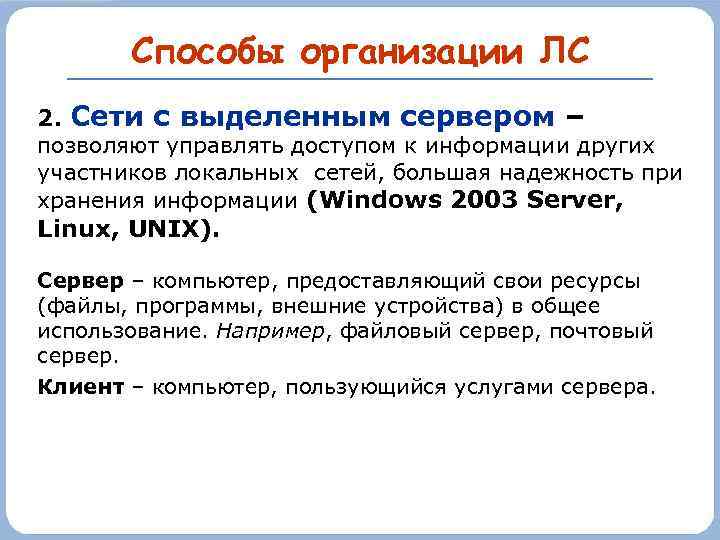 Способы организации ЛС

2. Сети с выделенным сервером – позволяют управлять доступом к информации других участников локальных сетей, большая надежность при хранения информации (Windows 2003 Server, Linux, UNIX).

Сервер – компьютер, предоставляющий свои ресурсы (файлы, программы, внешние устройства) в общее использование. Например, файловый сервер, почтовый сервер.

Клиент – компьютер, пользующийся услугами сервера.